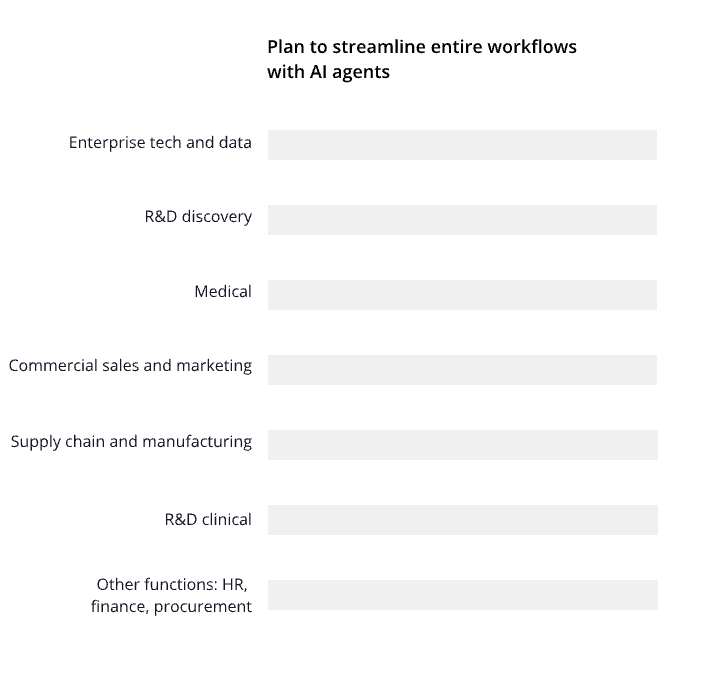 Plan to streamline entire workflows with AI agents

Enterprise tech and data

R&D discovery

Medical

Commercial sales and marketing

Supply chain and manufacturing

R&D clinical

Other functions: HR, finance, procurement